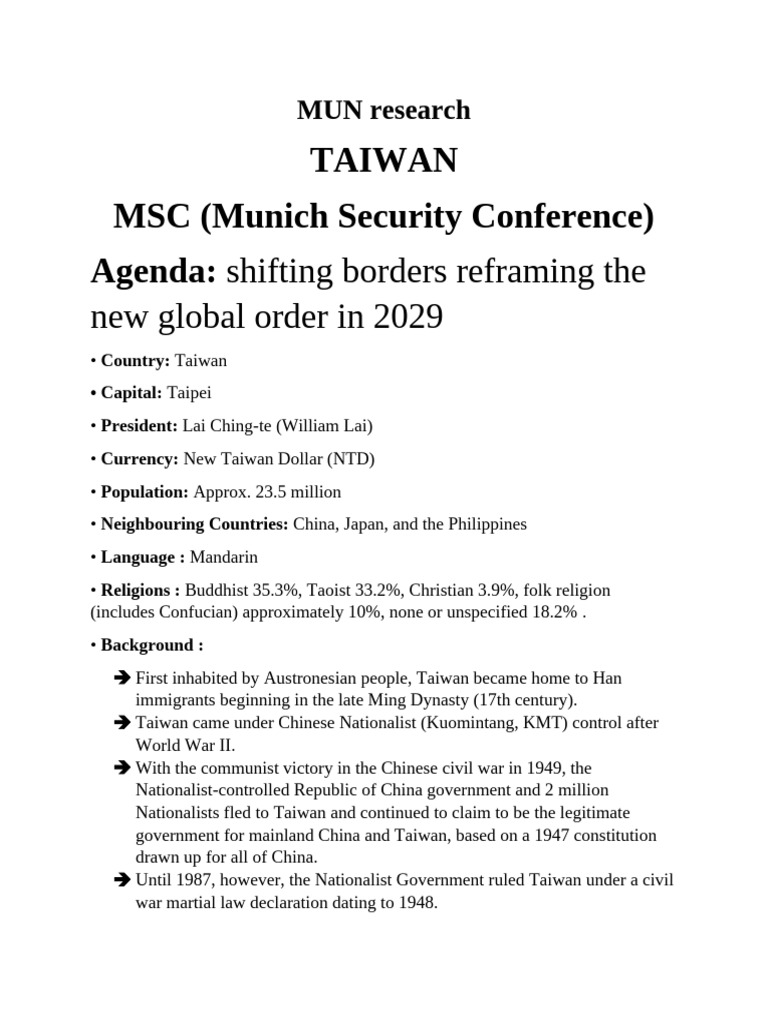 MUN research

TAIWAN

MSC (Munich Security Conference)

Agenda: shifting borders reframing the new global order in 2029

• Country: Taiwan

• Capital: Taipei

• President: Lai Ching-te (William Lai)

• Currency: New Taiwan Dollar (NTD)

• Population: Approx. 23.5 million

• Neighbouring Countries: China, Japan, and the Philippines

• Language : Mandarin

• Religions : Buddhist 35.3%, Taoist 33.2%, Christian 3.9%, folk religion (includes Confucian) approximately 10%, none or unspecified 18.2% .

• Background :

➔ First inhabited by Austronesian people, Taiwan became home to Han immigrants beginning in the late Ming Dynasty (17th century).
➔ Taiwan came under Chinese Nationalist (Kuomintang, KMT) control after World War II.
➔ With the communist victory in the Chinese civil war in 1949, the Nationalist-controlled Republic of China government and 2 million Nationalists fled to Taiwan and continued to claim to be the legitimate government for mainland China and Taiwan, based on a 1947 constitution drawn up for all of China.
➔ Until 1987, however, the Nationalist Government ruled Taiwan under a civil war martial law declaration dating to 1948.